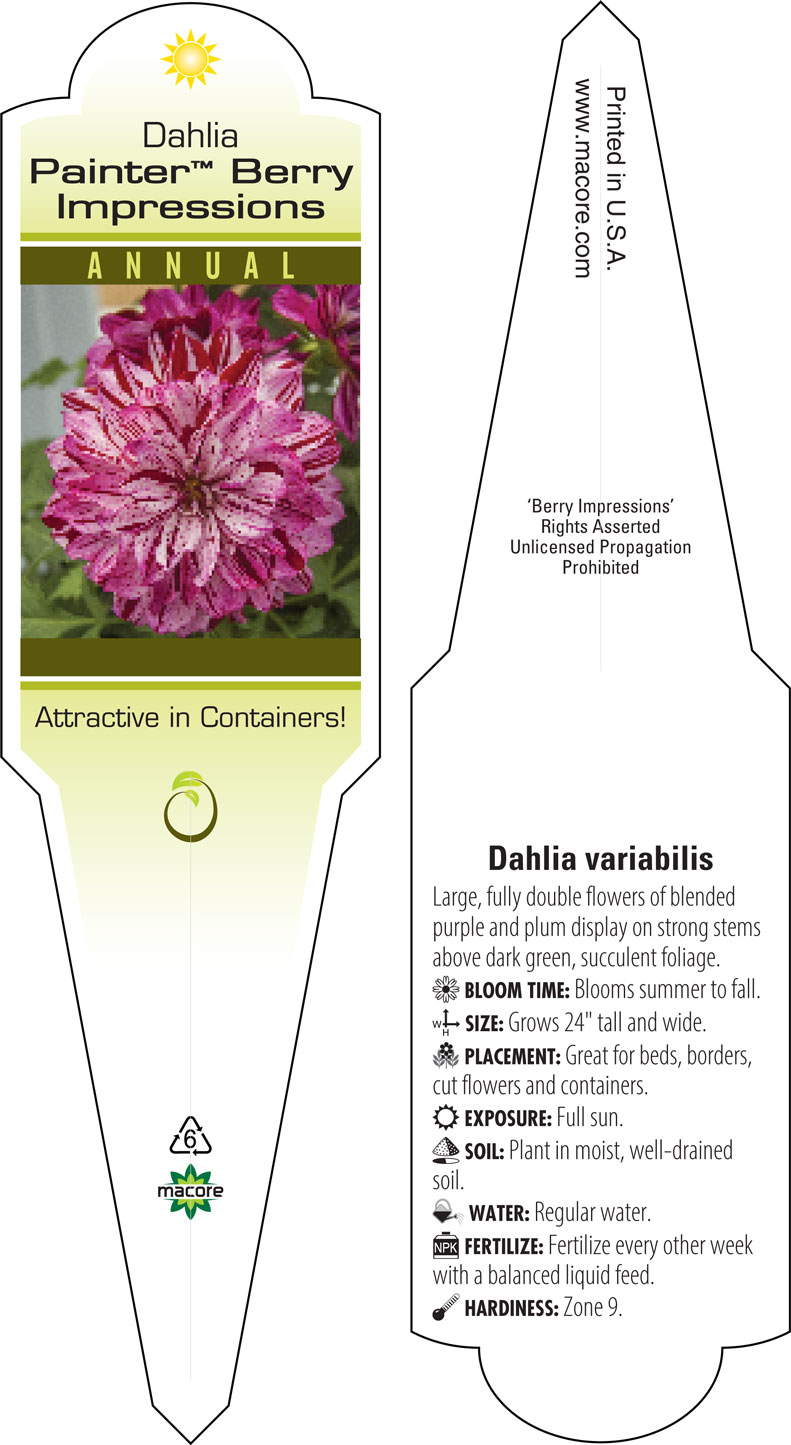 Dahlia
Painter™ Berry Impressions

ANNUAL

Attractive in Containers!

6

macore

Printed in U.S.A.
www.macore.com

'Berry Impressions'
Rights Asserted
Unlicensed Propagation
Prohibited

Dahlia variabilis

Large, fully double flowers of blended purple and plum display on strong stems above dark green, succulent foliage.

BLOOM TIME: Blooms summer to fall.

W H SIZE: Grows 24" tall and wide.

PLACEMENT: Great for beds, borders, cut flowers and containers.

EXPOSURE: Full sun.

SOIL: Plant in moist, well-drained soil.

WATER: Regular water.

NPK FERTILIZE: Fertilize every other week with a balanced liquid feed.

HARDINESS: Zone 9.